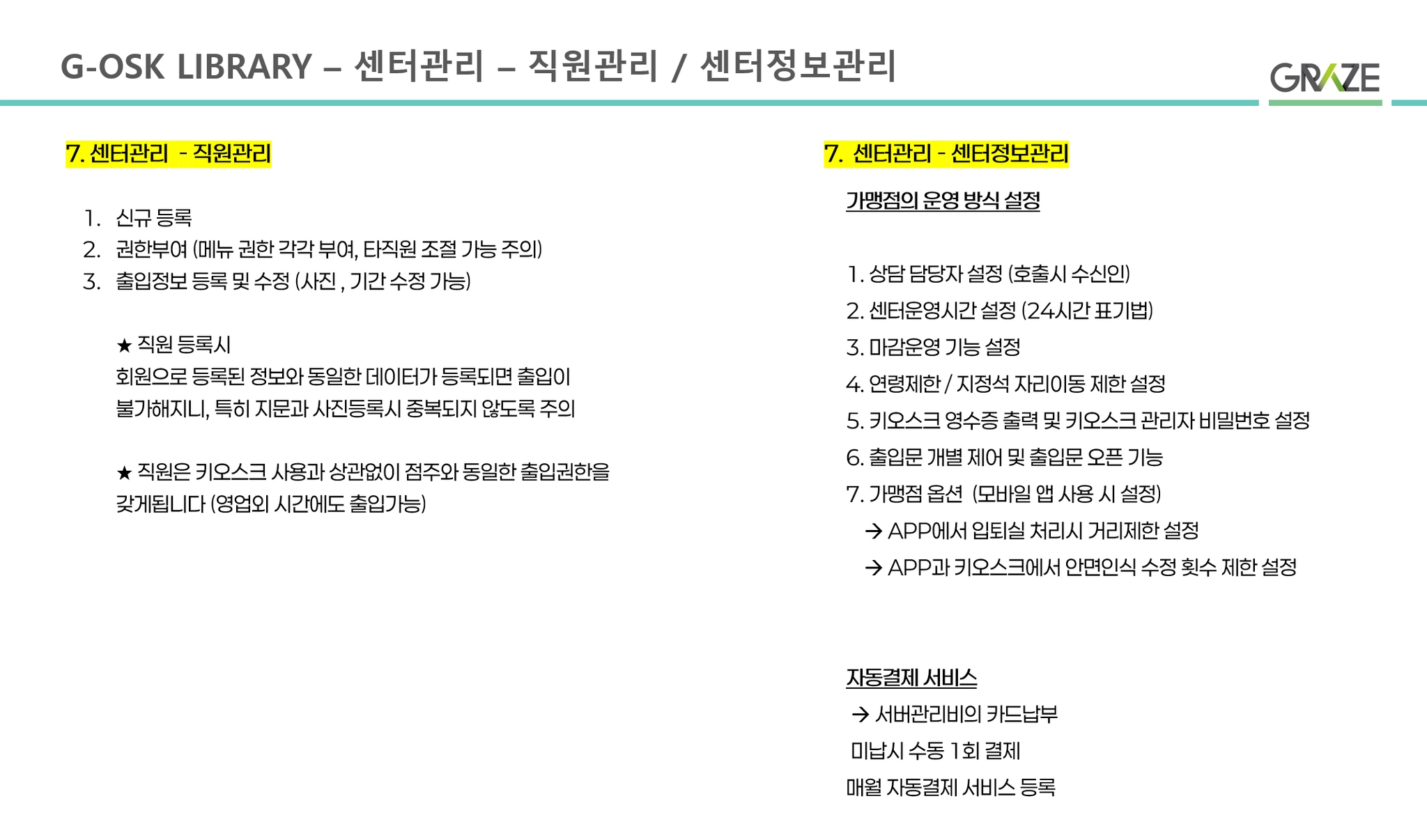 G-OSK LIBRARY – 센터관리 – 직원관리 / 센터정보관리

GRAZE

7. 센터관리 - 직원관리

1. 신규 등록
2. 권한부여 (메뉴 권한 각각 부여, 타직원 조절 가능 주의)
3. 출입정보 등록 및 수정 (사진 , 기간 수정 가능)

★ 직원 등록시
회원으로 등록된 정보와 동일한 데이터가 등록되면 출입이 불가해지니, 특히 지문과 사진등록시 중복되지 않도록 주의

★ 직원은 키오스크 사용과 상관없이 점주와 동일한 출입권한을 갖게됩니다 (영업외 시간에도 출입가능)

7. 센터관리 - 센터정보관리

가맹점의 운영 방식 설정

1. 상담 담당자 설정 (호출시 수신인)
2. 센터운영시간 설정 (24시간 표기법)
3. 마감운영 기능 설정
4. 연령제한 / 지정석 자리이동 제한 설정
5. 키오스크 영수증 출력 및 키오스크 관리자 비밀번호 설정
6. 출입문 개별 제어 및 출입문 오픈 기능
7. 가맹점 옵션 (모바일 앱 사용 시 설정)
→ APP에서 입퇴실 처리시 거리제한 설정
→ APP과 키오스크에서 안면인식 수정 횟수 제한 설정

자동결제 서비스
→ 서버관리비의 카드납부
미납시 수동 1회 결제
매월 자동결제 서비스 등록